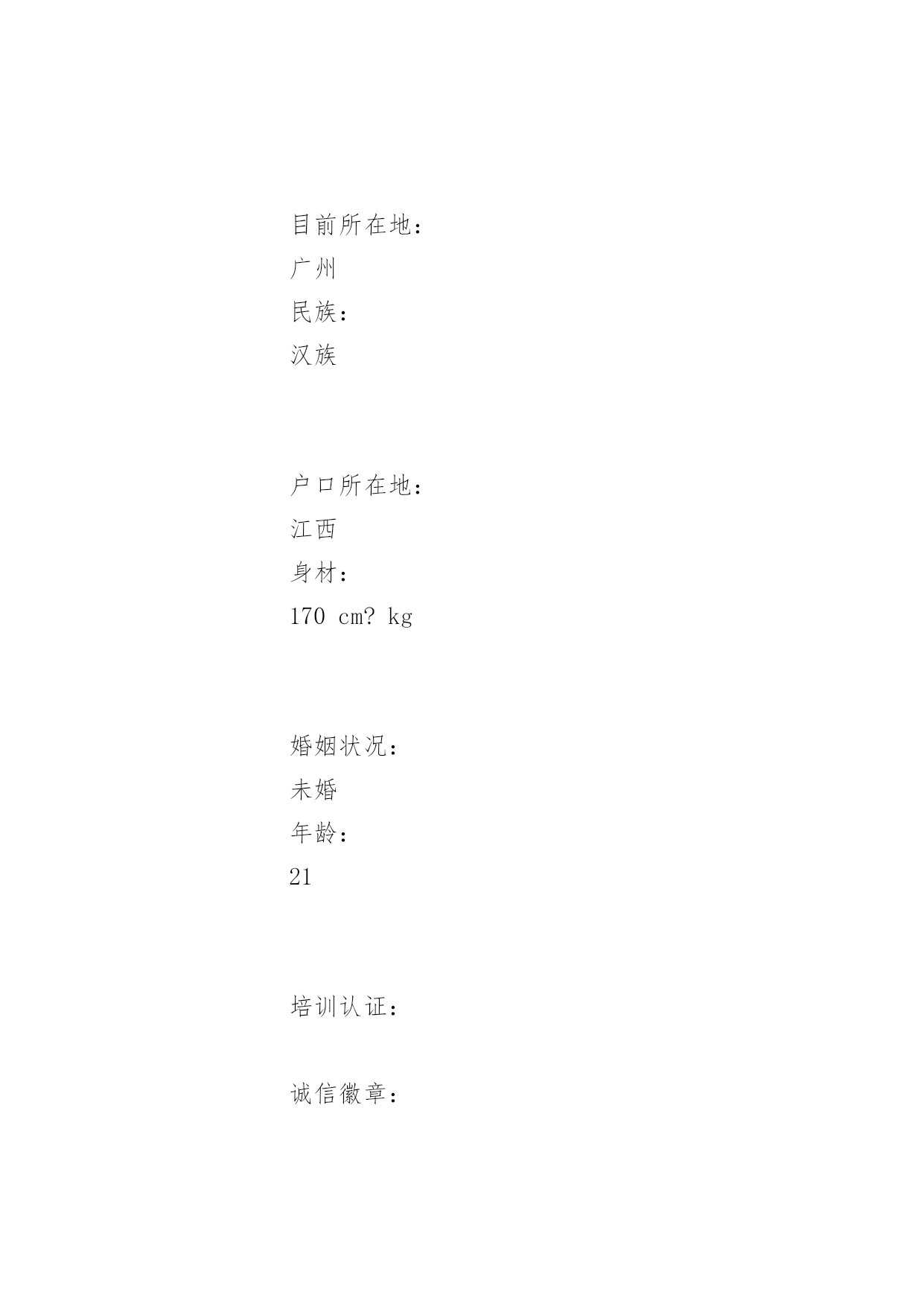 目前所在地：
广州
民族：
汉族

户口所在地：
江西
身材：
170 cm? kg

婚姻状况：
未婚
年龄：
21

培训认证：

诚信徽章：